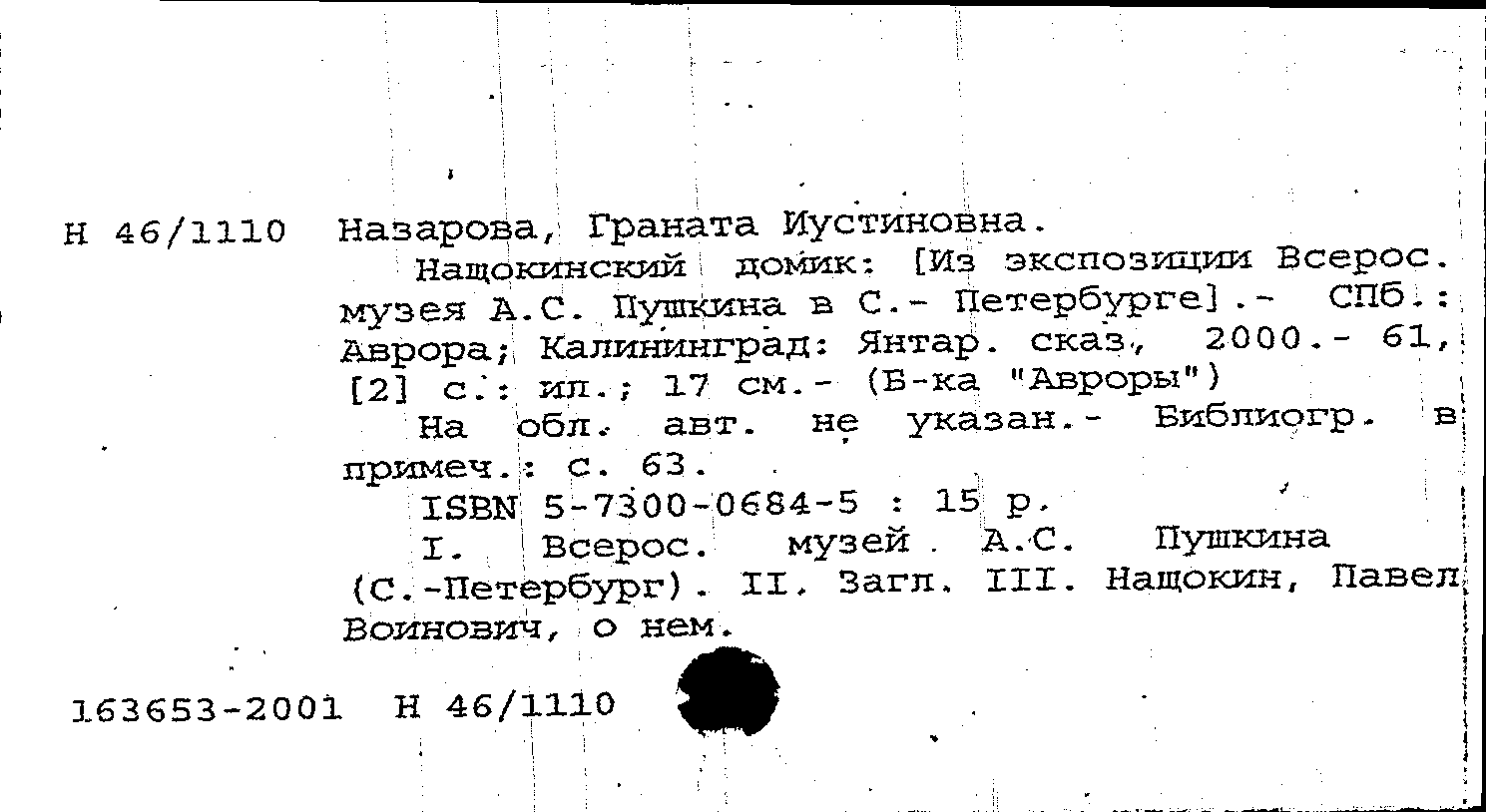 Н 46/1110 Назарова, Граната Иустиновна.

Нащокинский домик: [Из экспозиции Всерос. музея А.С. Пушкина в С.- Петербурге].- СПб.: Аврора; Калининград: Янтар. сказ., 2000.- 61, [2] с.: ил.; 17 см.- (Б-ка "Авроры")

На обл. авт. не указан.- Библиогр. в примеч.: с. 63.

ISBN 5-7300-0684-5 : 15 р.

I. Всерос. музей А.С. Пушкина (С.-Петербург). II. Загл. III. Нащокин, Павел Воинович, о нем.

163653-2001 Н 46/1110